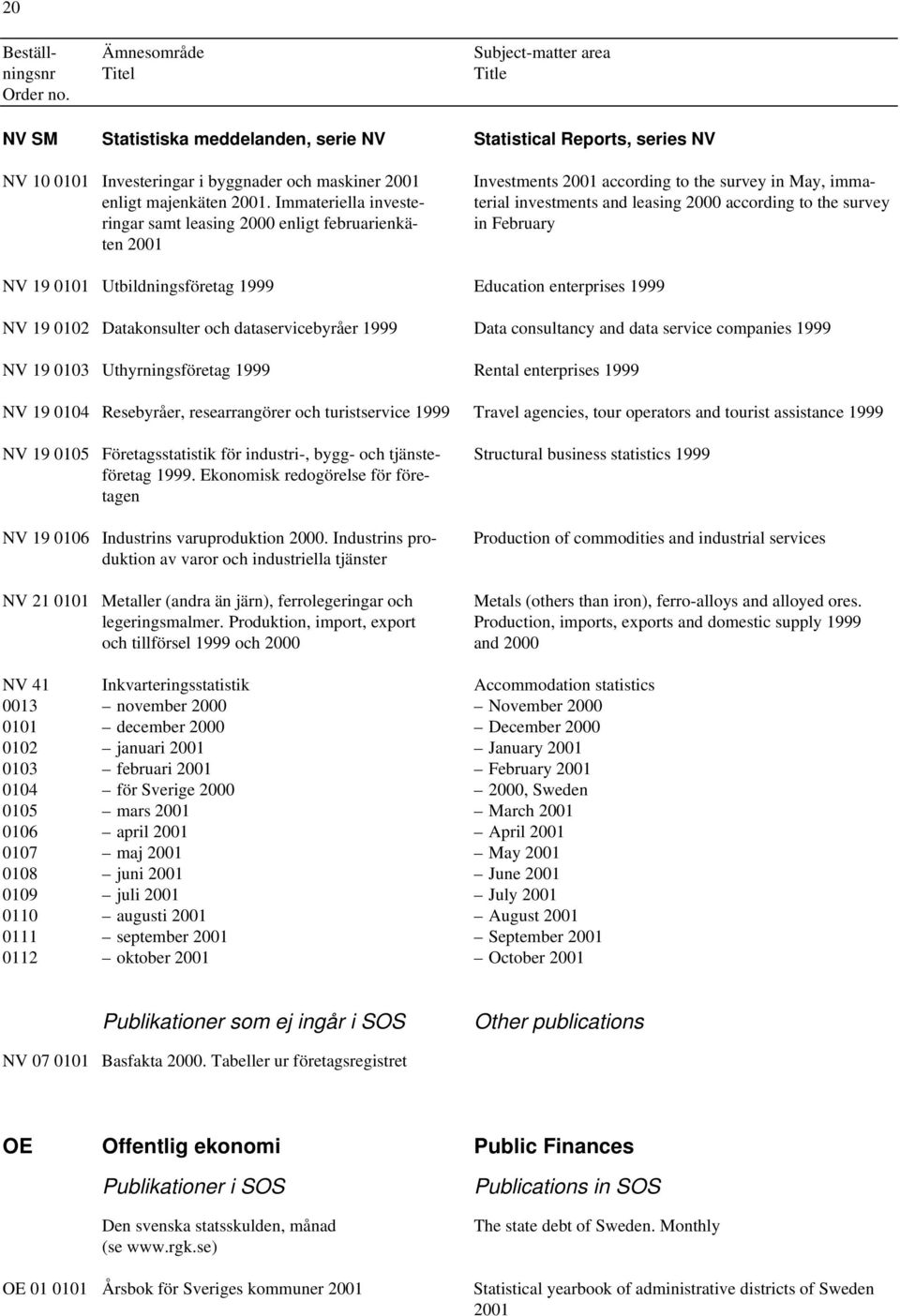 20

| Beställningsnr Order no. | Ämnesområde Titel | Subject-matter area Title |
|---|---|---|
| NV SM | Statistiska meddelanden, serie NV | Statistical Reports, series NV |
| NV 10 0101 | Investeringar i byggnader och maskiner 2001 enligt majenkäten 2001. Immateriella investeringar samt leasing 2000 enligt februarienkäten 2001 | Investments 2001 according to the survey in May, immaterial investments and leasing 2000 according to the survey in February |
| NV 19 0101 | Utbildningsföretag 1999 | Education enterprises 1999 |
| NV 19 0102 | Datakonsulter och dataservicebyråer 1999 | Data consultancy and data service companies 1999 |
| NV 19 0103 | Uthyrningsföretag 1999 | Rental enterprises 1999 |
| NV 19 0104 | Resebyråer, researrangörer och turistservice 1999 | Travel agencies, tour operators and tourist assistance 1999 |
| NV 19 0105 | Företagsstatistik för industri-, bygg- och tjänsteföretag 1999. Ekonomisk redogörelse för företagen | Structural business statistics 1999 |
| NV 19 0106 | Industrins varuproduktion 2000. Industrins produktion av varor och industriella tjänster | Production of commodities and industrial services |
| NV 21 0101 | Metaller (andra än järn), ferrolegeringar och legeringsmalmer. Produktion, import, export och tillförsel 1999 och 2000 | Metals (others than iron), ferro-alloys and alloyed ores. Production, imports, exports and domestic supply 1999 and 2000 |
| NV 41 | Inkvarteringsstatistik | Accommodation statistics |
| 0013 | – november 2000 | – November 2000 |
| 0101 | – december 2000 | – December 2000 |
| 0102 | – januari 2001 | – January 2001 |
| 0103 | – februari 2001 | – February 2001 |
| 0104 | – för Sverige 2000 | – 2000, Sweden |
| 0105 | – mars 2001 | – March 2001 |
| 0106 | – april 2001 | – April 2001 |
| 0107 | – maj 2001 | – May 2001 |
| 0108 | – juni 2001 | – June 2001 |
| 0109 | – juli 2001 | – July 2001 |
| 0110 | – augusti 2001 | – August 2001 |
| 0111 | – september 2001 | – September 2001 |
| 0112 | – oktober 2001 | – October 2001 |
| | Publikationer som ej ingår i SOS | Other publications |
| NV 07 0101 | Basfakta 2000. Tabeller ur företagsregistret | |
| OE | Offentlig ekonomi | Public Finances |
| | Publikationer i SOS | Publications in SOS |
| | Den svenska statsskulden, månad (se www.rgk.se) | The state debt of Sweden. Monthly |
| OE 01 0101 | Årsbok för Sveriges kommuner 2001 | Statistical yearbook of administrative districts of Sweden 2001 |